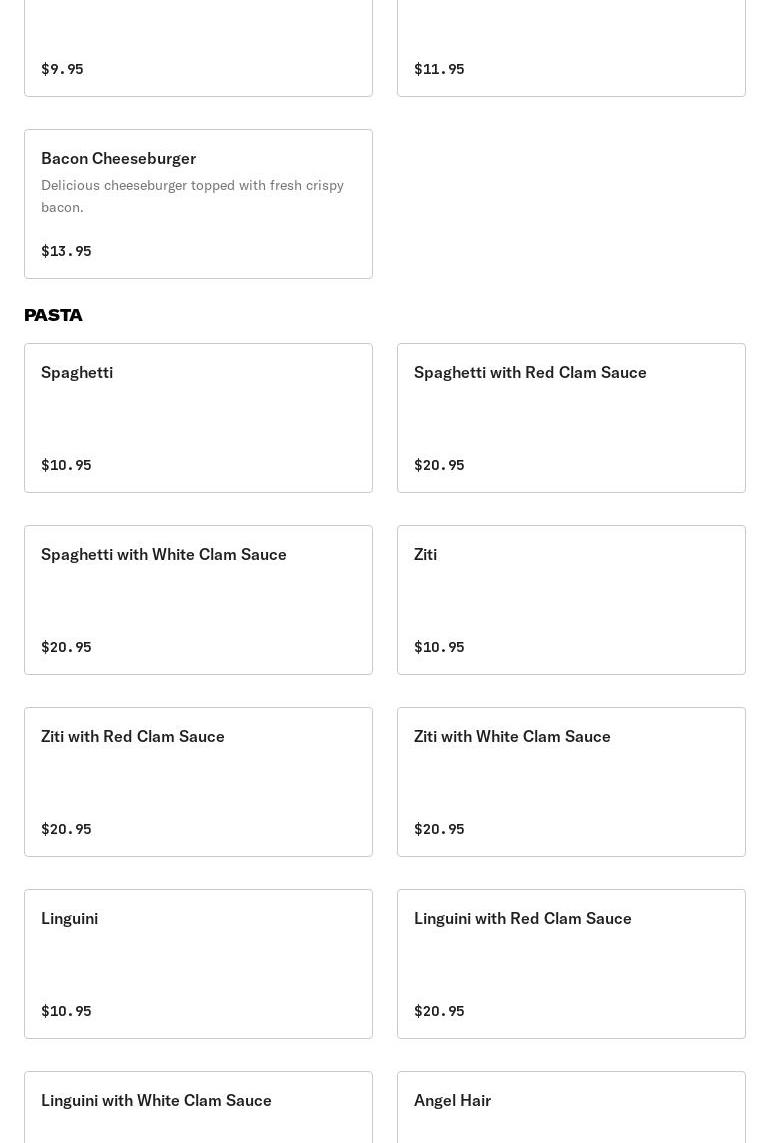 $9.95

$11.95

Bacon Cheeseburger
Delicious cheeseburger topped with fresh crispy bacon.

$13.95

PASTA

Spaghetti

$10.95

Spaghetti with Red Clam Sauce

$20.95

Spaghetti with White Clam Sauce

$20.95

Ziti

$10.95

Ziti with Red Clam Sauce

$20.95

Ziti with White Clam Sauce

$20.95

Linguini

$10.95

Linguini with Red Clam Sauce

$20.95

Linguini with White Clam Sauce

Angel Hair